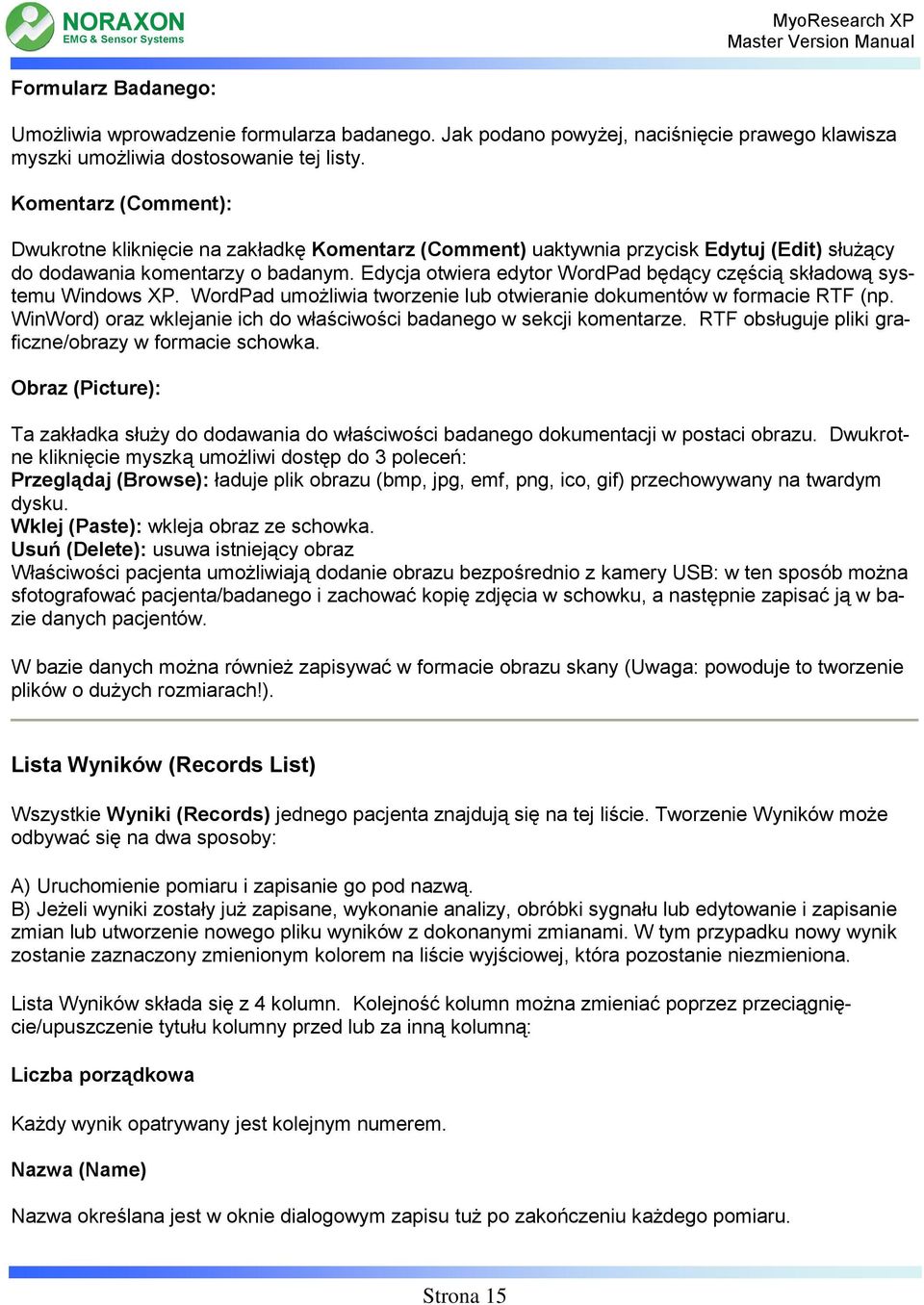 NORAXON
EMG & Sensor Systems

MyoResearch XP
Master Version Manual

Formularz Badanego:

Umożliwia wprowadzenie formularza badanego. Jak podano powyżej, naciśnięcie prawego klawisza myszki umożliwia dostosowanie tej listy.

Komentarz (Comment):

Dwukrotne kliknięcie na zakładkę Komentarz (Comment) uaktywnia przycisk Edytuj (Edit) służący do dodawania komentarzy o badanym. Edycja otwiera edytor WordPad będący częścią składową systemu Windows XP. WordPad umożliwia tworzenie lub otwieranie dokumentów w formacie RTF (np. WinWord) oraz wklejanie ich do właściwości badanego w sekcji komentarze. RTF obsługuje pliki graficzne/obrazy w formacie schowka.

Obraz (Picture):

Ta zakładka służy do dodawania do właściwości badanego dokumentacji w postaci obrazu. Dwukrotne kliknięcie myszką umożliwi dostęp do 3 poleceń:
Przeglądaj (Browse): ładuje plik obrazu (bmp, jpg, emf, png, ico, gif) przechowywany na twardym dysku.
Wklej (Paste): wkleja obraz ze schowka.
Usuń (Delete): usuwa istniejący obraz
Właściwości pacjenta umożliwiają dodanie obrazu bezpośrednio z kamery USB: w ten sposób można sfotografować pacjenta/badanego i zachować kopię zdjęcia w schowku, a następnie zapisać ją w bazie danych pacjentów.

W bazie danych można również zapisywać w formacie obrazu skany (Uwaga: powoduje to tworzenie plików o dużych rozmiarach!).

Lista Wyników (Records List)

Wszystkie Wyniki (Records) jednego pacjenta znajdują się na tej liście. Tworzenie Wyników może odbywać się na dwa sposoby:

A) Uruchomienie pomiaru i zapisanie go pod nazwą.
B) Jeżeli wyniki zostały już zapisane, wykonanie analizy, obróbki sygnału lub edytowanie i zapisanie zmian lub utworzenie nowego pliku wyników z dokonanymi zmianami. W tym przypadku nowy wynik zostanie zaznaczony zmienionym kolorem na liście wyjściowej, która pozostanie niezmieniona.

Lista Wyników składa się z 4 kolumn. Kolejność kolumn można zmieniać poprzez przeciągnięcie/upuszczenie tytułu kolumny przed lub za inną kolumną:

Liczba porządkowa

Każdy wynik opatrywany jest kolejnym numerem.

Nazwa (Name)

Nazwa określana jest w oknie dialogowym zapisu tuż po zakończeniu każdego pomiaru.

Strona 15